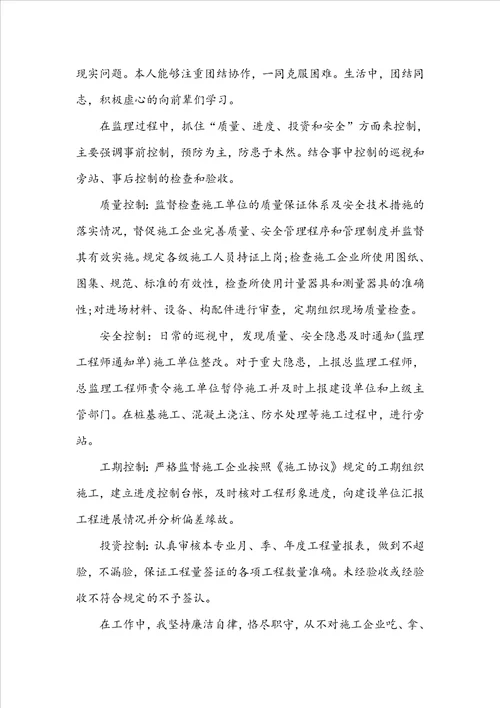 现实问题。本人能够注重团结协作，一同克服困难。生活中，团结同志，积极虚心的向前辈们学习。

在监理过程中，抓住“质量、进度、投资和安全”方面来控制，主要强调事前控制，预防为主，防患于未然。结合事中控制的巡视和旁站、事后控制的检查和验收。

质量控制：监督检查施工单位的质量保证体系及安全技术措施的落实情况，督促施工企业完善质量、安全管理程序和管理制度并监督其有效实施。规定各级施工人员持证上岗;检查施工企业所使用图纸、图集、规范、标准的有效性，检查所使用计量器具和测量器具的准确性;对进场材料、设备、构配件进行审查，定期组织现场质量检查。

安全控制：日常的巡视中，发现质量、安全隐患及时通知(监理工程师通知单)施工单位整改。对于重大隐患，上报总监理工程师，总监理工程师责令施工单位暂停施工并及时上报建设单位和上级主管部门。在桩基施工、混凝土浇注、防水处理等施工过程中，进行旁站。

工期控制：严格监督施工企业按照《施工协议》规定的工期组织施工，建立进度控制台帐，及时核对工程形象进度，向建设单位汇报工程进展情况并分析偏差缘故。

投资控制：认真审核本专业月、季、年度工程量报表，做到不超验，不漏验，保证工程量签证的各项工程数量准确。未经验收或经验收不符合规定的不予签认。

在工作中，我坚持廉洁自律，恪尽职守，从不对施工企业吃、拿、